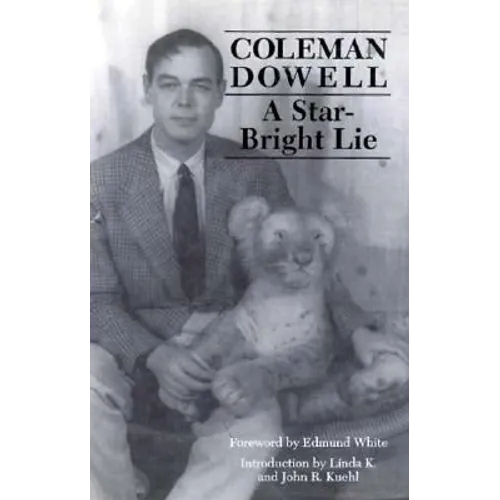 COLEMAN
DOWELL

A Star-Bright Lie

Foreword by Edmund White

Introduction by Linda K. and John R. Kuehl